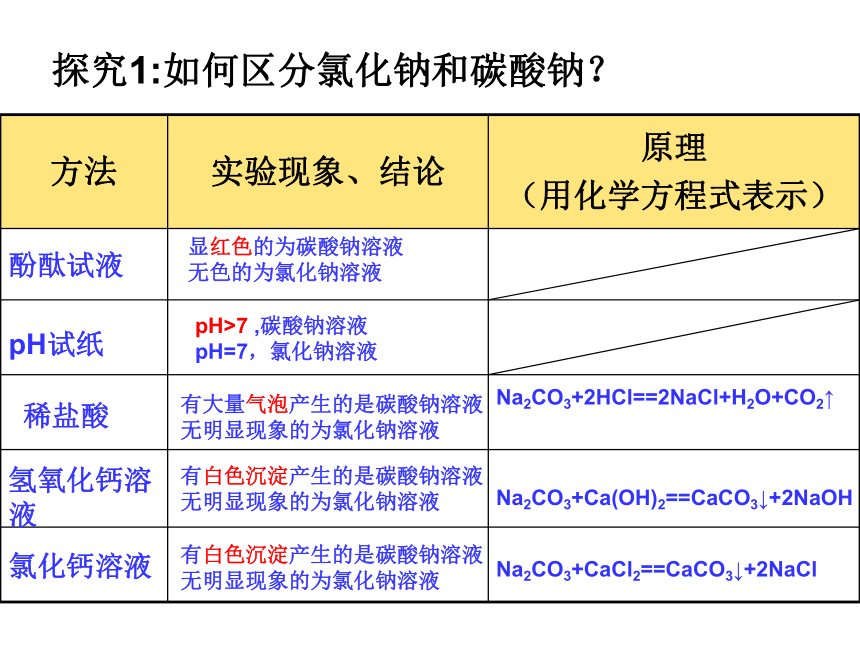 探究1:如何区分氯化钠和碳酸钠？

| 方法 | 实验现象、结论 | 原理（用化学方程式表示） |
|---|---|---|
| 酚酞试液 | 显红色的为碳酸钠溶液 无色的为氯化钠溶液 | |
| pH试纸 | pH>7 ,碳酸钠溶液 pH=7，氯化钠溶液 | |
| 稀盐酸 | 有大量气泡产生的是碳酸钠溶液 无明显现象的为氯化钠溶液 | $Na_2CO_3+2HCl==2NaCl+H_2O+CO_2\uparrow$ |
| 氢氧化钙溶液 | 有白色沉淀产生的是碳酸钠溶液 无明显现象的为氯化钠溶液 | $Na_2CO_3+Ca(OH)_2==CaCO_3\downarrow+2NaOH$ |
| 氯化钙溶液 | 有白色沉淀产生的是碳酸钠溶液 无明显现象的为氯化钠溶液 | $Na_2CO_3+CaCl_2==CaCO_3\downarrow+2NaCl$ |